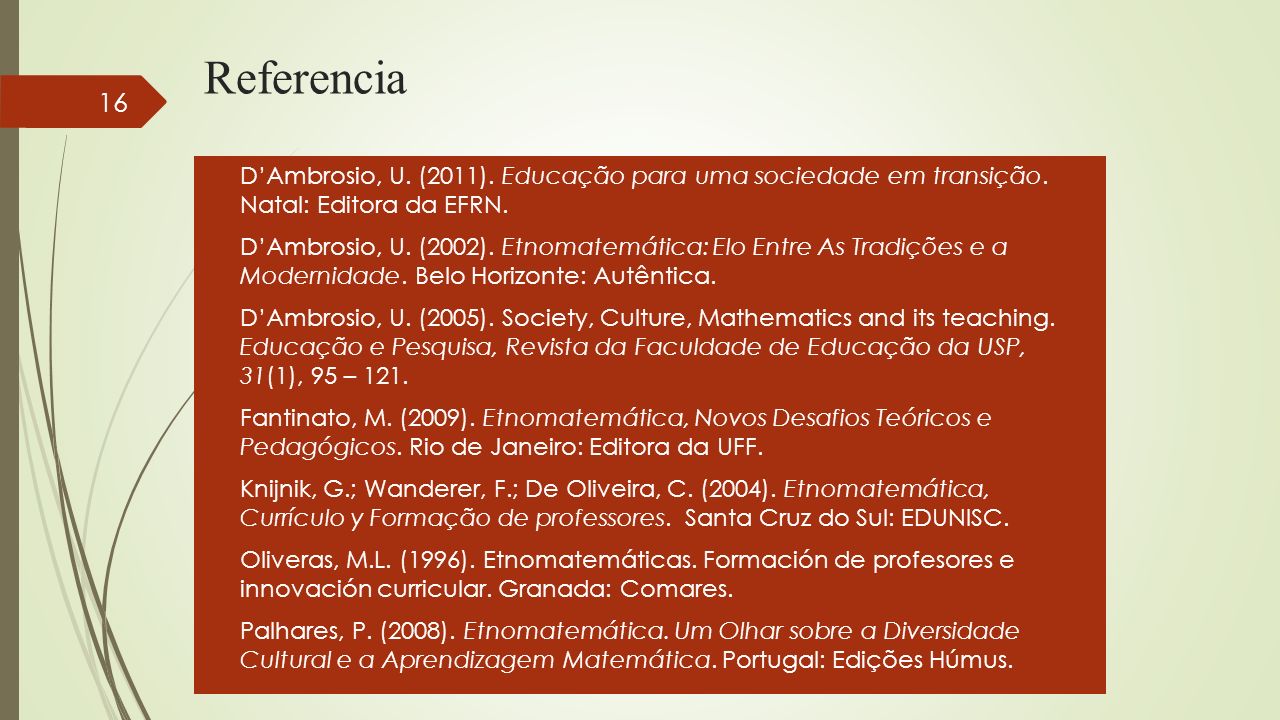 16

Referencia

D'Ambrosio, U. (2011). Educação para uma sociedade em transição. Natal: Editora da EFRN.

D'Ambrosio, U. (2002). Etnomatemática: Elo Entre As Tradições e a Modernidade. Belo Horizonte: Autêntica.

D'Ambrosio, U. (2005). Society, Culture, Mathematics and its teaching. Educação e Pesquisa, Revista da Faculdade de Educação da USP, 31(1), 95 – 121.

Fantinato, M. (2009). Etnomatemática, Novos Desafios Teóricos e Pedagógicos. Rio de Janeiro: Editora da UFF.

Knijnik, G.; Wanderer, F.; De Oliveira, C. (2004). Etnomatemática, Currículo y Formação de professores. Santa Cruz do Sul: EDUNISC.

Oliveras, M.L. (1996). Etnomatemáticas. Formación de profesores e innovación curricular. Granada: Comares.

Palhares, P. (2008). Etnomatemática. Um Olhar sobre a Diversidade Cultural e a Aprendizagem Matemática. Portugal: Edições Húmus.